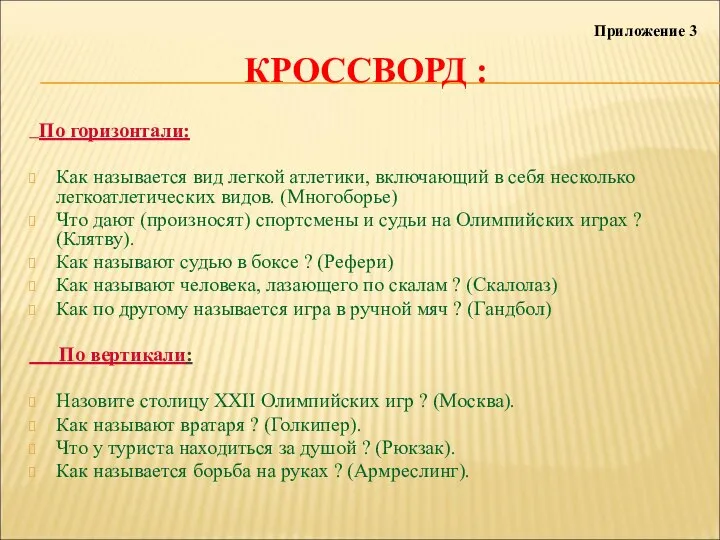 Приложение 3

КРОССВОРД :

По горизонтали:

Как называется вид легкой атлетики, включающий в себя несколько легкоатлетических видов. (Многоборье)
Что дают (произносят) спортсмены и судьи на Олимпийских играх ? (Клятву).
Как называют судью в боксе ? (Рефери)
Как называют человека, лазающего по скалам ? (Скалолаз)
Как по другому называется игра в ручной мяч ? (Гандбол)

По вертикали:

Назовите столицу XXII Олимпийских игр ? (Москва).
Как называют вратаря ? (Голкипер).
Что у туриста находиться за душой ? (Рюкзак).
Как называется борьба на руках ? (Армреслинг).